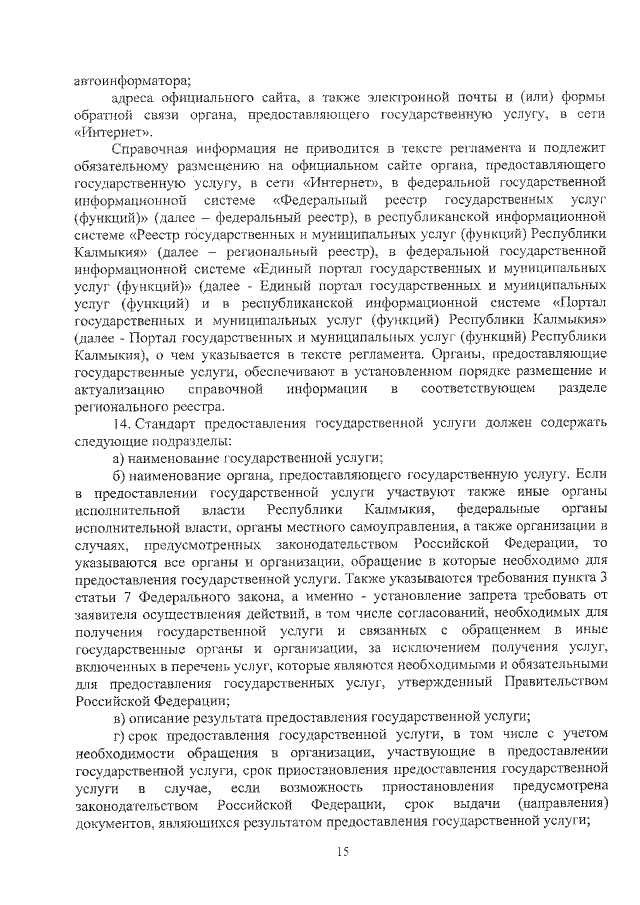 автоинформатора;

адреса официального сайта, а также электронной почты и (или) формы обратной связи органа, предоставляющего государственную услугу, в сети «Интернет».

Справочная информация не приводится в тексте регламента и подлежит обязательному размещению на официальном сайте органа, предоставляющего государственную услугу, в сети «Интернет», в федеральной государственной информационной системе «Федеральный реестр государственных услуг (функций)» (далее – федеральный реестр), в республиканской информационной системе «Реестр государственных и муниципальных услуг (функций) Республики Калмыкия» (далее – региональный реестр), в федеральной государственной информационной системе «Единый портал государственных и муниципальных услуг (функций)» (далее - Единый портал государственных и муниципальных услуг (функций) и в республиканской информационной системе «Портал государственных и муниципальных услуг (функций) Республики Калмыкия» (далее - Портал государственных и муниципальных услуг (функций) Республики Калмыкия), о чем указывается в тексте регламента. Органы, предоставляющие государственные услуги, обеспечивают в установленном порядке размещение и актуализацию справочной информации в соответствующем разделе регионального реестра.

14. Стандарт предоставления государственной услуги должен содержать следующие подразделы:

а) наименование государственной услуги;

б) наименование органа, предоставляющего государственную услугу. Если в предоставлении государственной услуги участвуют также иные органы исполнительной власти Республики Калмыкия, федеральные органы исполнительной власти, органы местного самоуправления, а также организации в случаях, предусмотренных законодательством Российской Федерации, то указываются все органы и организации, обращение в которые необходимо для предоставления государственной услуги. Также указываются требования пункта 3 статьи 7 Федерального закона, а именно - установление запрета требовать от заявителя осуществления действий, в том числе согласований, необходимых для получения государственной услуги и связанных с обращением в иные государственные органы и организации, за исключением получения услуг, включенных в перечень услуг, которые являются необходимыми и обязательными для предоставления государственных услуг, утвержденный Правительством Российской Федерации;

в) описание результата предоставления государственной услуги;

г) срок предоставления государственной услуги, в том числе с учетом необходимости обращения в организации, участвующие в предоставлении государственной услуги, срок приостановления предоставления государственной услуги в случае, если возможность приостановления предусмотрена законодательством Российской Федерации, срок выдачи (направления) документов, являющихся результатом предоставления государственной услуги;

15